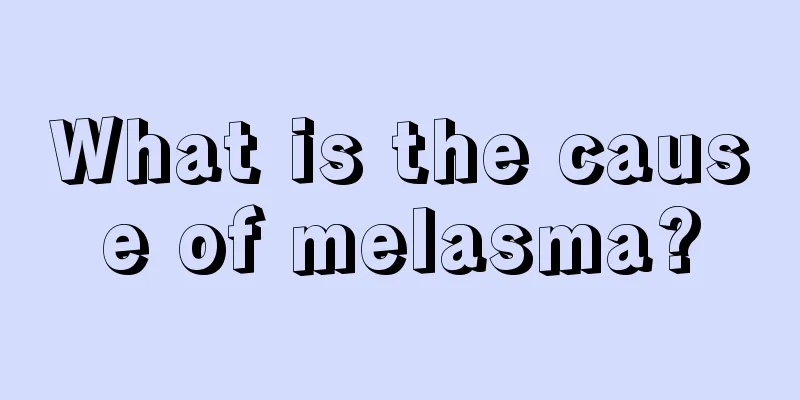 What is the cause of melasma?